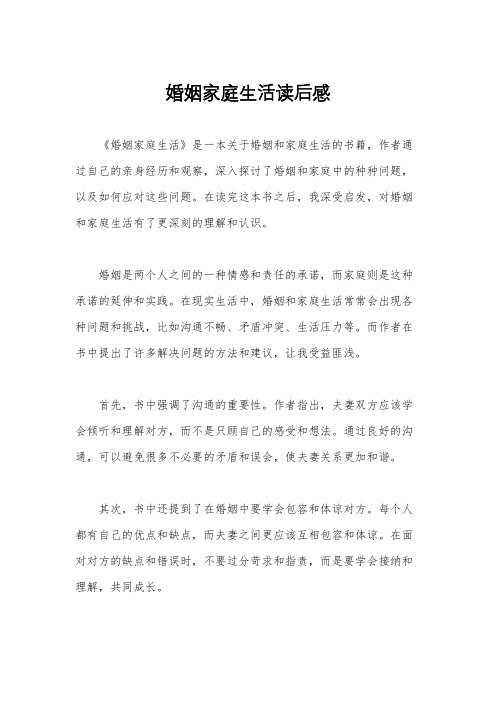 婚姻家庭生活读后感

《婚姻家庭生活》是一本关于婚姻和家庭生活的书籍，作者通过自己的亲身经历和观察，深入探讨了婚姻和家庭中的种种问题，以及如何应对这些问题。在读完这本书之后，我深受启发，对婚姻和家庭生活有了更深刻的理解和认识。

婚姻是两个人之间的一种情感和责任的承诺，而家庭则是这种承诺的延伸和实践。在现实生活中，婚姻和家庭生活常常会出现各种问题和挑战，比如沟通不畅、矛盾冲突、生活压力等。而作者在书中提出了许多解决问题的方法和建议，让我受益匪浅。

首先，书中强调了沟通的重要性。作者指出，夫妻双方应该学会倾听和理解对方，而不是只顾自己的感受和想法。通过良好的沟通，可以避免很多不必要的矛盾和误会，使夫妻关系更加和谐。

其次，书中还提到了在婚姻中要学会包容和体谅对方。每个人都有自己的优点和缺点，而夫妻之间更应该互相包容和体谅。在面对对方的缺点和错误时，不要过分苛求和指责，而是要学会接纳和理解，共同成长。